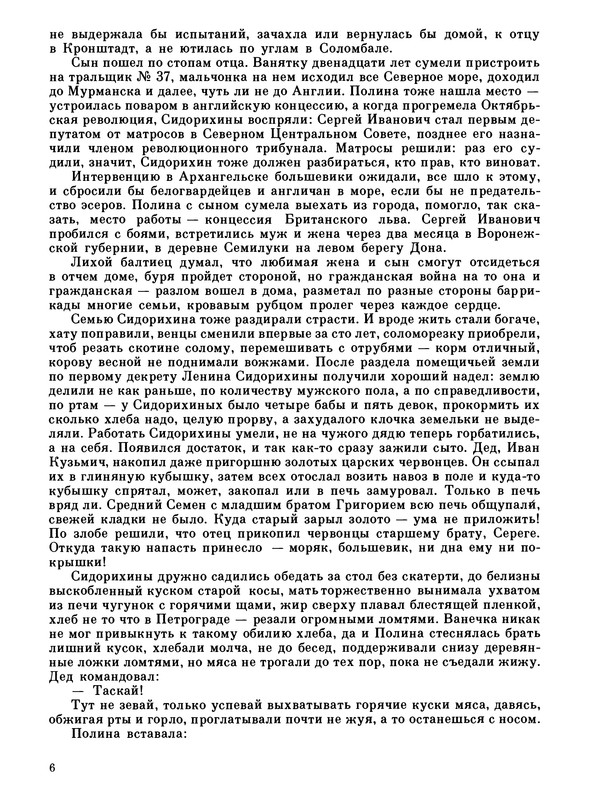 не выдержала бы испытаний, зачахла или вернулась бы домой, к отцу в Кронштадт, а не ютилась по углам в Соломбале.

Сын пошел по стопам отца. Ванятку двенадцати лет сумели пристроить на тральщик № 37, мальчонка на нем исходил все Северное море, доходил до Мурманска и далее, чуть ли не до Англии. Полина тоже нашла место — устроилась поваром в английскую концессию, а когда прогремела Октябрьская революция, Сидорихины воспряли: Сергей Иванович стал первым депутатом от матросов в Северном Центральном Совете, позднее его назначили членом революционного трибунала. Матросы решили: раз его судили, значит, Сидорихин тоже должен разбираться, кто прав, кто виноват.

Интервенцию в Архангельске большевики ожидали, все шло к этому, и сбросили бы белогвардейцев и англичан в море, если бы не предательство эсеров. Полина с сыном сумела выехать из города, помогло, так сказать, место работы — концессия Британского льва. Сергей Иванович пробился с боями, встретились муж и жена через два месяца в Воронежской губернии, в деревне Семилуки на левом берегу Дона.

Лихой балтиец думал, что любимая жена и сын смогут отсидеться в отчем доме, буря пройдет стороной, но гражданская война на то она и гражданская — разлом вошел в дома, разметал по разные стороны баррикады многие семьи, кровавым рубцом пролег через каждое сердце.

Семью Сидорихина тоже раздирали страсти. И вроде жить стали богаче, хату поправили, венцы сменили впервые за сто лет, соломорезку приобрели, чтоб резать скотине солому, перемешивать с отрубями — корм отличный, корову весной не поднимали вожжами. После раздела помещичьей земли по первому декрету Ленина Сидорихины получили хороший надел: землю делили не как раньше, по количеству мужского пола, а по справедливости, по ртам — у Сидорихиных было четыре бабы и пять девок, прокормить их сколько хлеба надо, целую прорву, а захудалого клочка земельки не выделяли. Работать Сидорихины умели, не на чужого дядю теперь горбатились, а на себя. Появился достаток, и так как-то сразу зажили сыто. Дед, Иван Кузьмич, накопил даже пригоршню золотых царских червонцев. Он ссыпал их в глиняную кубышку, затем всех отослал возить навоз в поле и куда-то кубышку спрятал, может, закопал или в печь замуровал. Только в печь вряд ли. Средний Семен с младшим братом Григорием всю печь общупали, свежей кладки не было. Куда старый зарыл золото — ума не приложить! По злобе решили, что отец прикопил червонцы старшему брату, Сереге. Откуда такую напасть принесло — моряк, большевик, ни дна ему ни покрышки!

Сидорихины дружно садились обедать за стол без скатерти, до белизны выскобленный куском старой косы, мать торжественно вынимала ухватом из печи чугунок с горячими щами, жир сверху плавал блестящей пленкой, хлеб не то что в Петрограде — резали огромными ломтями. Ванечка никак не мог привыкнуть к такому обилию хлеба, да и Полина стеснялась брать лишний кусок, хлебали молча, не до бесед, поддерживали снизу деревянные ложки ломтями, но мяса не трогали до тех пор, пока не съедали жижу. Дед командовал:

— Таскай!

Тут не зевай, только успевай выхватывать горячие куски мяса, давясь, обжигая рты и горло, проглатывали почти не жуя, а то останешься с носом.

Полина вставала:

6